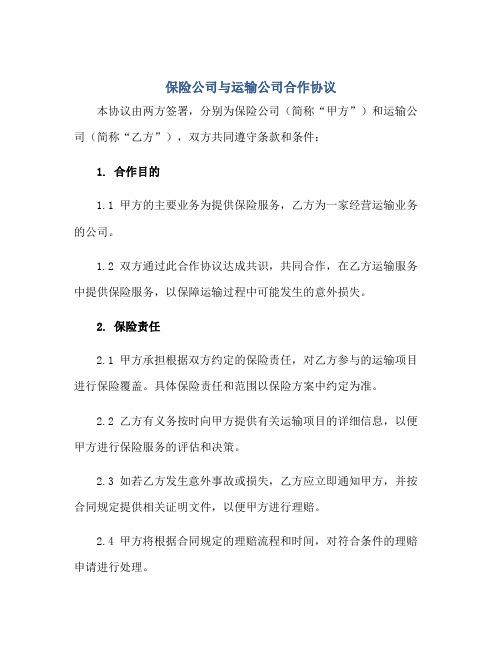 保险公司与运输公司合作协议

本协议由两方签署，分别为保险公司（简称“甲方”）和运输公司（简称“乙方”），双方共同遵守条款和条件：

1. 合作目的

1.1 甲方的主要业务为提供保险服务，乙方为一家经营运输业务的公司。

1.2 双方通过此合作协议达成共识，共同合作，在乙方运输服务中提供保险服务，以保障运输过程中可能发生的意外损失。

2. 保险责任

2.1 甲方承担根据双方约定的保险责任，对乙方参与的运输项目进行保险覆盖。具体保险责任和范围以保险方案中约定为准。

2.2 乙方有义务按时向甲方提供有关运输项目的详细信息，以便甲方进行保险服务的评估和决策。

2.3 如若乙方发生意外事故或损失，乙方应立即通知甲方，并按合同规定提供相关证明文件，以便甲方进行理赔。

2.4 甲方将根据合同规定的理赔流程和时间，对符合条件的理赔申请进行处理。